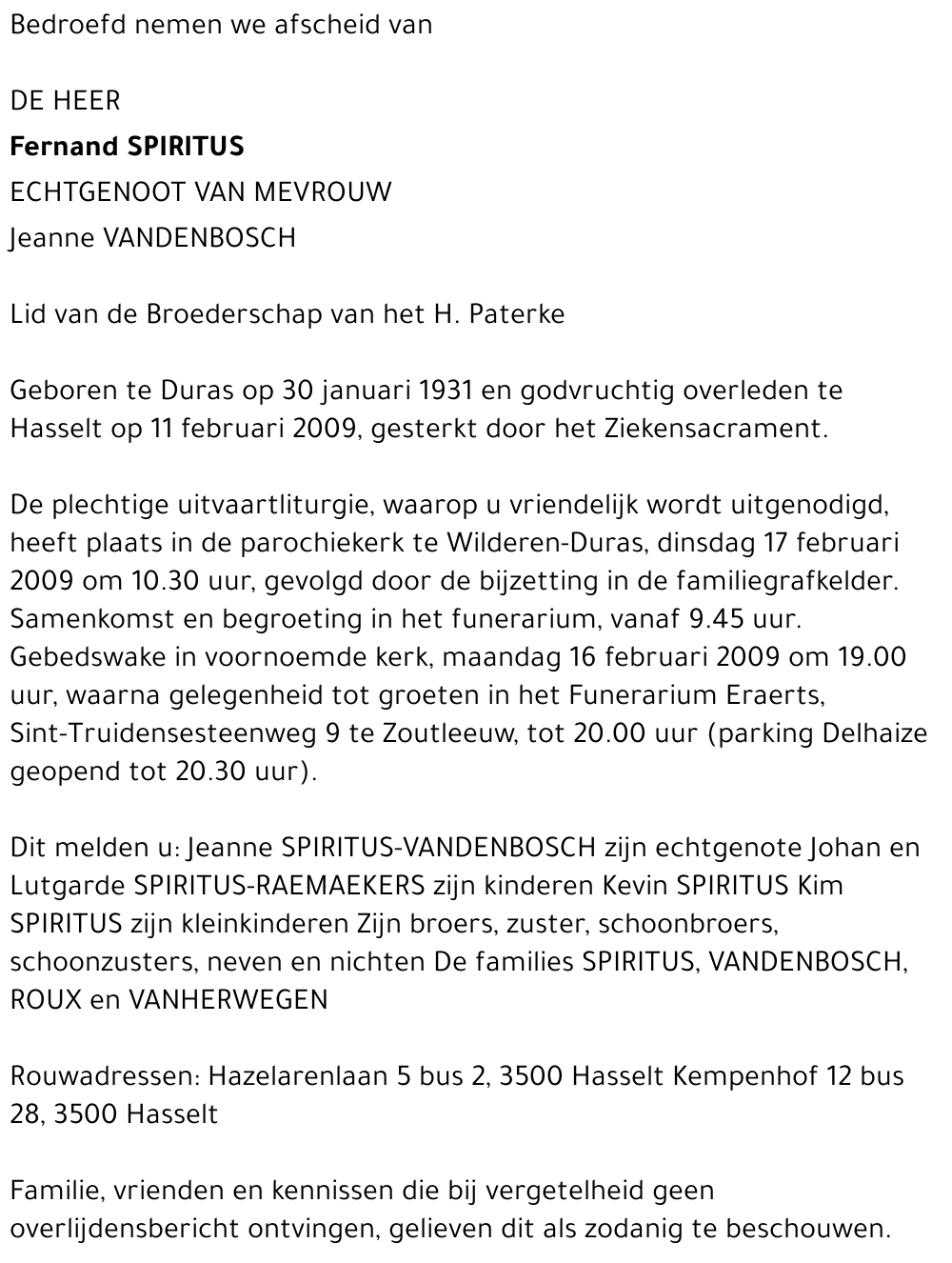 Bedroefd nemen we afscheid van

DE HEER

Fernand SPIRITUS

ECHTGENOOT VAN MEVROUW

Jeanne VANDENBOSCH

Lid van de Broederschap van het H. Paterke

Geboren te Duras op 30 januari 1931 en godvruchtig overleden te Hasselt op 11 februari 2009, gesterkt door het Ziekensacrament.

De plechtige uitvaartliturgie, waarop u vriendelijk wordt uitgenodigd, heeft plaats in de parochiekerk te Wilderen-Duras, dinsdag 17 februari 2009 om 10.30 uur, gevolgd door de bijzetting in de familiegrafkelder. Samenkomst en begroeting in het funerarium, vanaf 9.45 uur. Gebedswake in voornoemde kerk, maandag 16 februari 2009 om 19.00 uur, waarna gelegenheid tot groeten in het Funerarium Eraerts, Sint-Truidensesteenweg 9 te Zoutleeuw, tot 20.00 uur (parking Delhaize geopend tot 20.30 uur).

Dit melden u: Jeanne SPIRITUS-VANDENBOSCH zijn echtgenote Johan en Lutgarde SPIRITUS-RAEMAEKERS zijn kinderen Kevin SPIRITUS Kim SPIRITUS zijn kleinkinderen Zijn broers, zuster, schoonbroers, schoonzusters, neven en nichten De families SPIRITUS, VANDENBOSCH, ROUX en VANHERWEGEN

Rouwadressen: Hazelarenlaan 5 bus 2, 3500 Hasselt Kempenhof 12 bus 28, 3500 Hasselt

Familie, vrienden en kennissen die bij vergetelheid geen overlijdensbericht ontvingen, gelieven dit als zodanig te beschouwen.